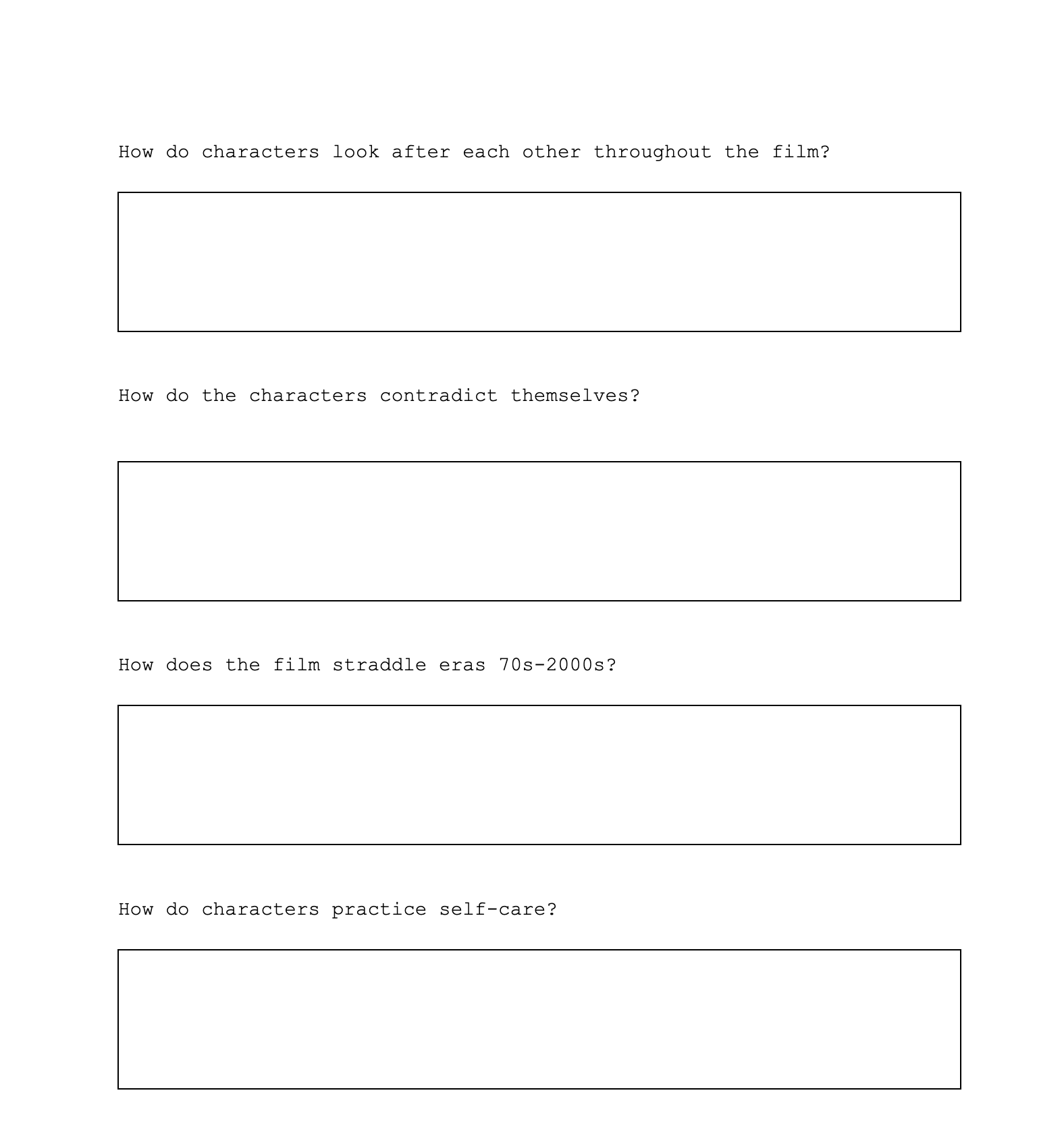 How do characters look after each other throughout the film?

How do the characters contradict themselves?

How does the film straddle eras 70s-2000s?

How do characters practice self-care?